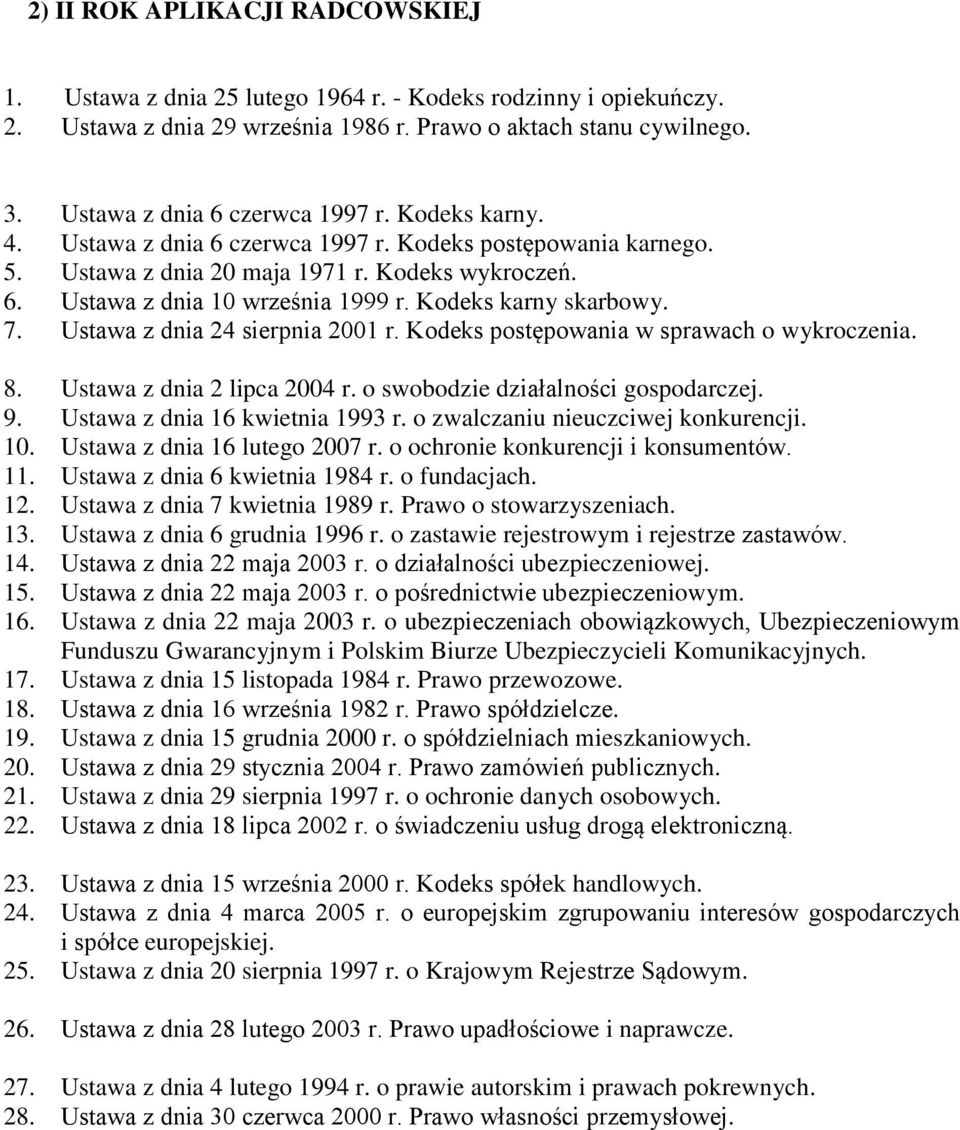 2) II ROK APLIKACJI RADCOWSKIEJ

1. Ustawa z dnia 25 lutego 1964 r. - Kodeks rodzinny i opiekuńczy.
2. Ustawa z dnia 29 września 1986 r. Prawo o aktach stanu cywilnego.

3. Ustawa z dnia 6 czerwca 1997 r. Kodeks karny.
4. Ustawa z dnia 6 czerwca 1997 r. Kodeks postępowania karnego.
5. Ustawa z dnia 20 maja 1971 r. Kodeks wykroczeń.
6. Ustawa z dnia 10 września 1999 r. Kodeks karny skarbowy.
7. Ustawa z dnia 24 sierpnia 2001 r. Kodeks postępowania w sprawach o wykroczenia.

8. Ustawa z dnia 2 lipca 2004 r. o swobodzie działalności gospodarczej.
9. Ustawa z dnia 16 kwietnia 1993 r. o zwalczaniu nieuczciwej konkurencji.
10. Ustawa z dnia 16 lutego 2007 r. o ochronie konkurencji i konsumentów.
11. Ustawa z dnia 6 kwietnia 1984 r. o fundacjach.
12. Ustawa z dnia 7 kwietnia 1989 r. Prawo o stowarzyszeniach.
13. Ustawa z dnia 6 grudnia 1996 r. o zastawie rejestrowym i rejestrze zastawów.
14. Ustawa z dnia 22 maja 2003 r. o działalności ubezpieczeniowej.
15. Ustawa z dnia 22 maja 2003 r. o pośrednictwie ubezpieczeniowym.
16. Ustawa z dnia 22 maja 2003 r. o ubezpieczeniach obowiązkowych, Ubezpieczeniowym Funduszu Gwarancyjnym i Polskim Biurze Ubezpieczycieli Komunikacyjnych.
17. Ustawa z dnia 15 listopada 1984 r. Prawo przewozowe.
18. Ustawa z dnia 16 września 1982 r. Prawo spółdzielcze.
19. Ustawa z dnia 15 grudnia 2000 r. o spółdzielniach mieszkaniowych.
20. Ustawa z dnia 29 stycznia 2004 r. Prawo zamówień publicznych.
21. Ustawa z dnia 29 sierpnia 1997 r. o ochronie danych osobowych.
22. Ustawa z dnia 18 lipca 2002 r. o świadczeniu usług drogą elektroniczną.

23. Ustawa z dnia 15 września 2000 r. Kodeks spółek handlowych.
24. Ustawa z dnia 4 marca 2005 r. o europejskim zgrupowaniu interesów gospodarczych i spółce europejskiej.
25. Ustawa z dnia 20 sierpnia 1997 r. o Krajowym Rejestrze Sądowym.

26. Ustawa z dnia 28 lutego 2003 r. Prawo upadłościowe i naprawcze.

27. Ustawa z dnia 4 lutego 1994 r. o prawie autorskim i prawach pokrewnych.
28. Ustawa z dnia 30 czerwca 2000 r. Prawo własności przemysłowej.